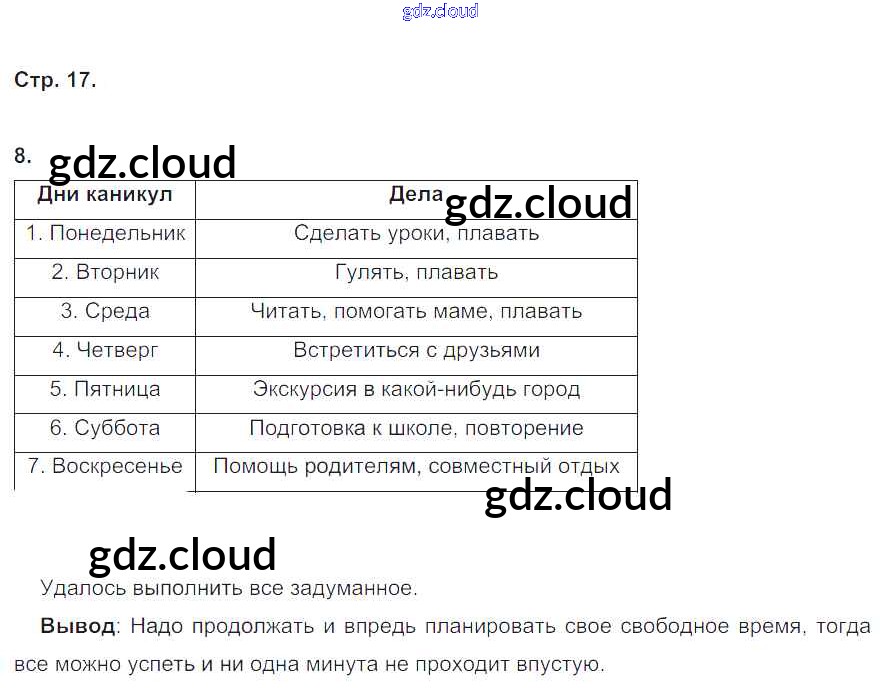 Стр. 17.

8.

| Дни каникул | Дела |
|---|---|
| 1. Понедельник | Сделать уроки, плавать |
| 2. Вторник | Гулять, плавать |
| 3. Среда | Читать, помогать маме, плавать |
| 4. Четверг | Встретиться с друзьями |
| 5. Пятница | Экскурсия в какой-нибудь город |
| 6. Суббота | Подготовка к школе, повторение |
| 7. Воскресенье | Помощь родителям, совместный отдых |

Удалось выполнить все задуманное.

Вывод: Надо продолжать и впредь планировать свое свободное время, тогда все можно успеть и ни одна минута не проходит впустую.

gdz.cloud